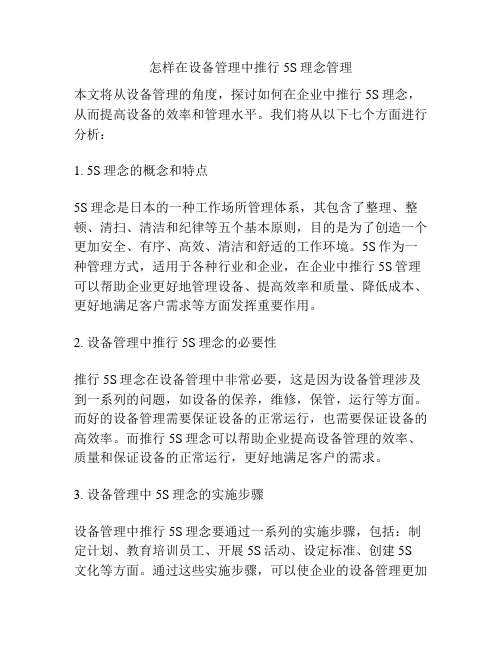 怎样在设备管理中推行 5S 理念管理

本文将从设备管理的角度，探讨如何在企业中推行 5S 理念，从而提高设备的效率和管理水平。我们将从以下七个方面进行分析：

1. 5S 理念的概念和特点

5S 理念是日本的一种工作场所管理体系，其包含了整理、整顿、清扫、清洁和纪律等五个基本原则，目的是为了创造一个更加安全、有序、高效、清洁和舒适的工作环境。5S 作为一种管理方式，适用于各种行业和企业，在企业中推行 5S 管理可以帮助企业更好地管理设备、提高效率和质量、降低成本、更好地满足客户需求等方面发挥重要作用。

2. 设备管理中推行 5S 理念的必要性

推行 5S 理念在设备管理中非常必要，这是因为设备管理涉及到一系列的问题，如设备的保养，维修，保管，运行等方面。而好的设备管理需要保证设备的正常运行，也需要保证设备的高效率。而推行 5S 理念可以帮助企业提高设备管理的效率、质量和保证设备的正常运行，更好地满足客户的需求。

3. 设备管理中 5S 理念的实施步骤

设备管理中推行 5S 理念要通过一系列的实施步骤，包括：制定计划、教育培训员工、开展 5S 活动、设定标准、创建 5S 文化等方面。通过这些实施步骤，可以使企业的设备管理更加